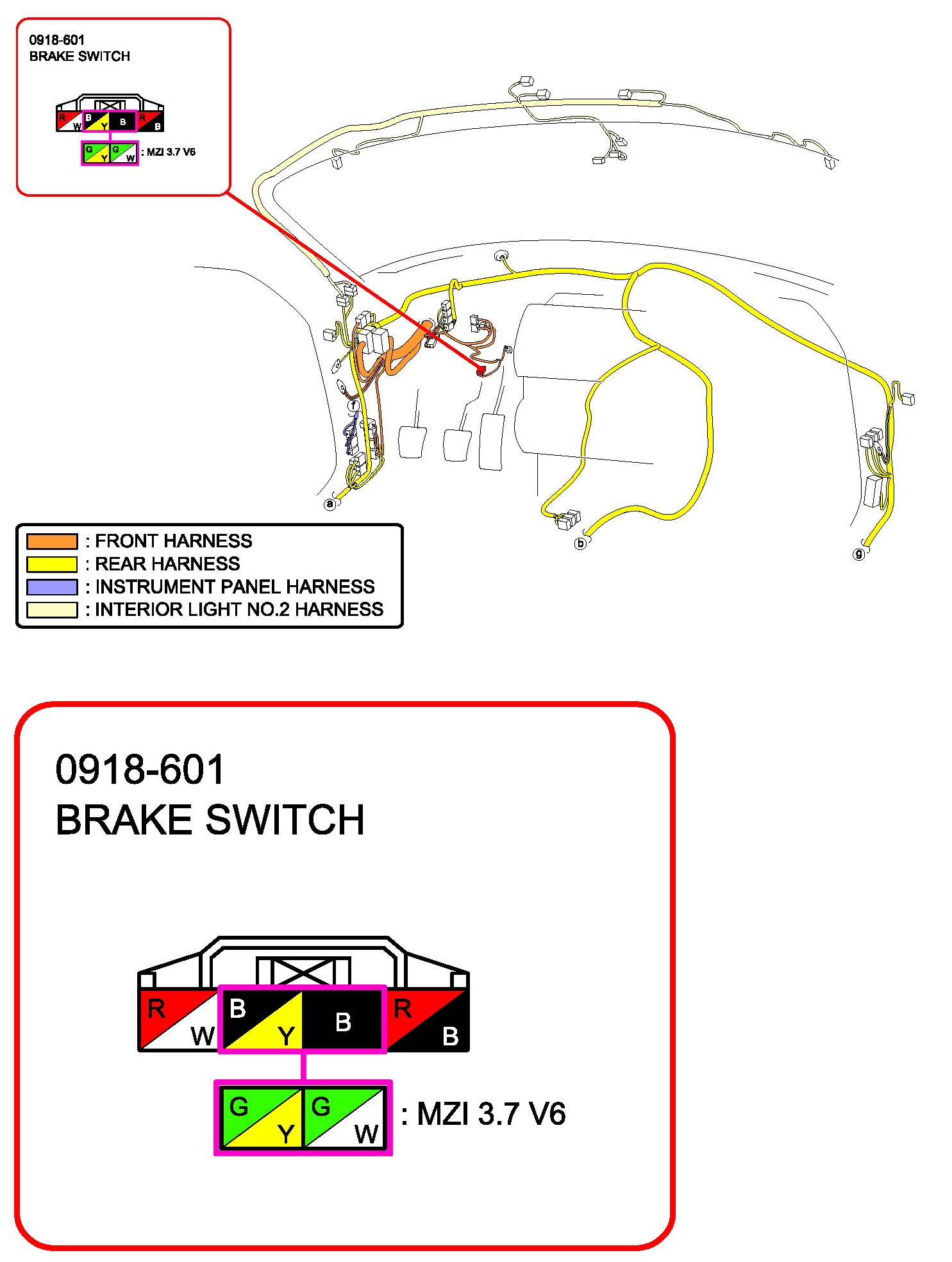 0918-601
BRAKE SWITCH

R W B Y B R B
G Y G W : MZI 3.7 V6

f
a
b
g

: FRONT HARNESS
: REAR HARNESS
: INSTRUMENT PANEL HARNESS
: INTERIOR LIGHT NO.2 HARNESS

0918-601
BRAKE SWITCH

R W B Y B R B
G Y G W : MZI 3.7 V6